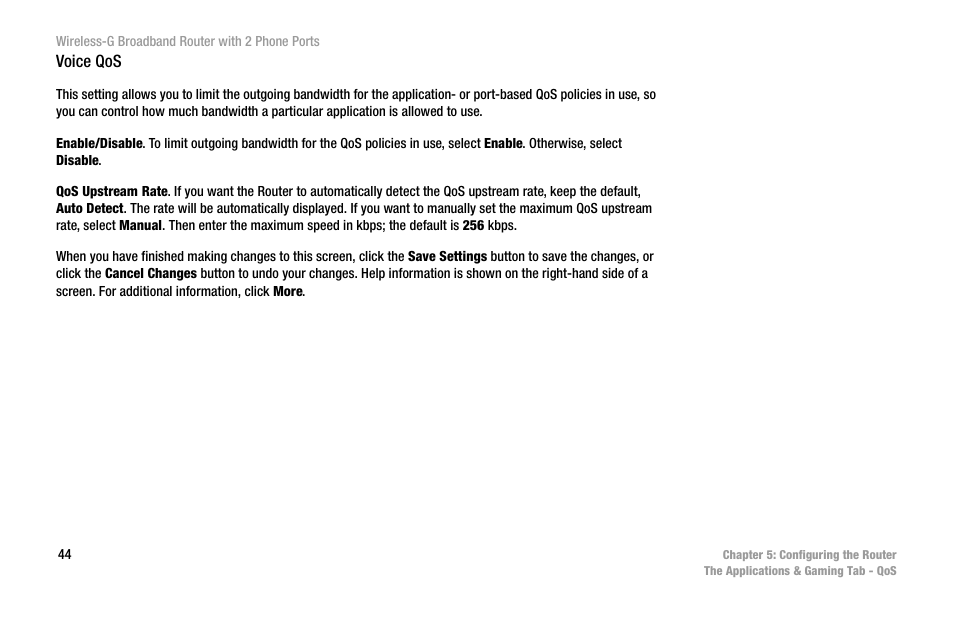 Wireless-G Broadband Router with 2 Phone Ports

Voice QoS

This setting allows you to limit the outgoing bandwidth for the application- or port-based QoS policies in use, so you can control how much bandwidth a particular application is allowed to use.

Enable/Disable. To limit outgoing bandwidth for the QoS policies in use, select Enable. Otherwise, select Disable.

QoS Upstream Rate. If you want the Router to automatically detect the QoS upstream rate, keep the default, Auto Detect. The rate will be automatically displayed. If you want to manually set the maximum QoS upstream rate, select Manual. Then enter the maximum speed in kbps; the default is 256 kbps.

When you have finished making changes to this screen, click the Save Settings button to save the changes, or click the Cancel Changes button to undo your changes. Help information is shown on the right-hand side of a screen. For additional information, click More.

44

Chapter 5: Configuring the Router
The Applications & Gaming Tab - QoS